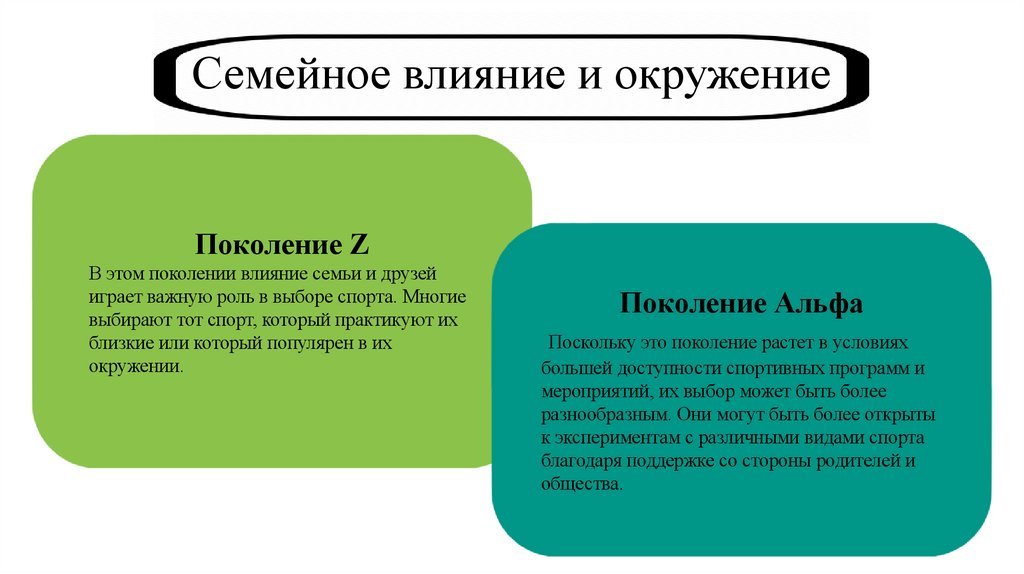 Семейное влияние и окружение

Поколение Z

В этом поколении влияние семьи и друзей играет важную роль в выборе спорта. Многие выбирают тот спорт, который практикуют их близкие или который популярен в их окружении.

Поколение Альфа

Поскольку это поколение растет в условиях большей доступности спортивных программ и мероприятий, их выбор может быть более разнообразным. Они могут быть более открыты к экспериментам с различными видами спорта благодаря поддержке со стороны родителей и общества.